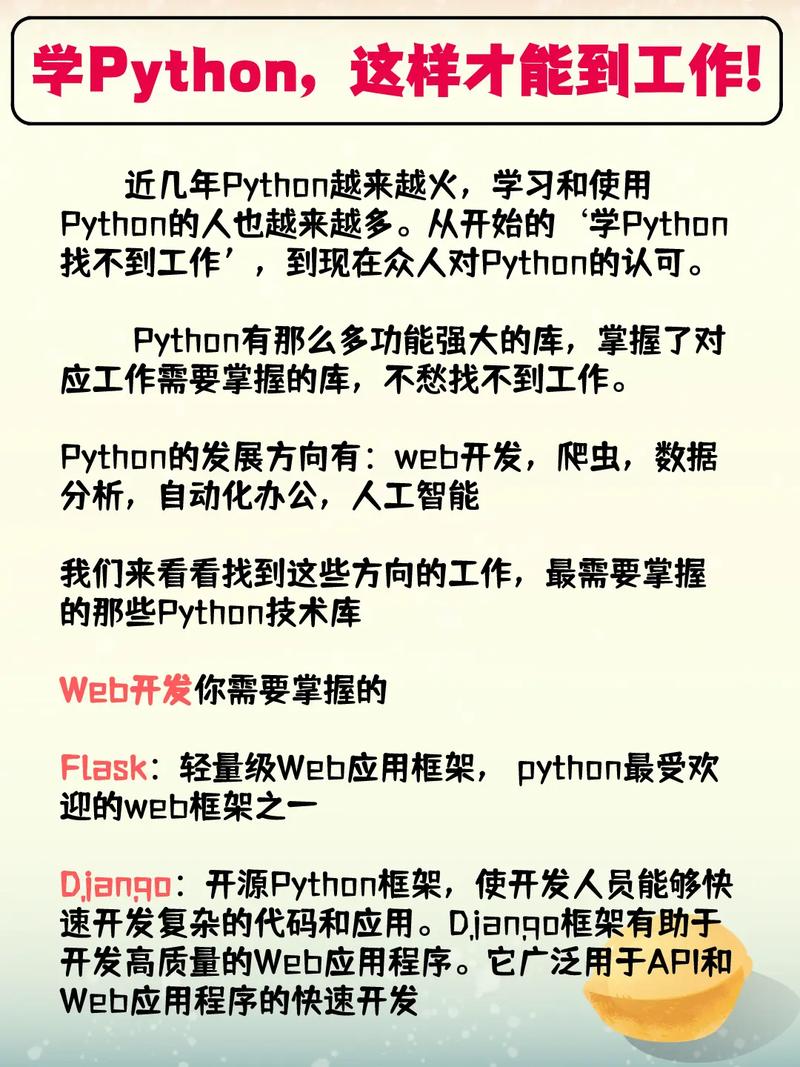 学Python，这样才能到工作!

近几年Python越来越火，学习和使用Python的人也越来越多。从开始的‘学Python找不到工作’，到现在众人对Python的认可。

Python有那么多功能强大的库，掌握了对应工作需要掌握的库，不愁找不到工作。

Python的发展方向有：web开发，爬虫，数据分析，自动化办公，人工智能

我们来看看找到这些方向的工作，最需要掌握的那些Python技术库

Web开发你需要掌握的

Flask：轻量级Web应用框架， python最受欢迎的web框架之一

Django：开源Python框架，使开发人员能够快速开发复杂的代码和应用。Django框架有助于开发高质量的Web应用程序。它广泛用于API和Web应用程序的快速开发